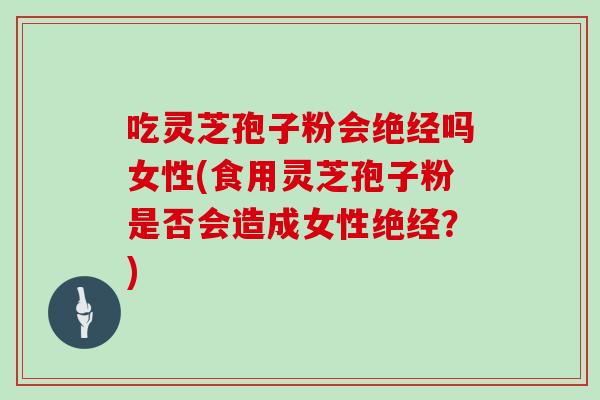 吃灵芝孢子粉会绝经吗女性(食用灵芝孢子粉是否会造成女性绝经?)